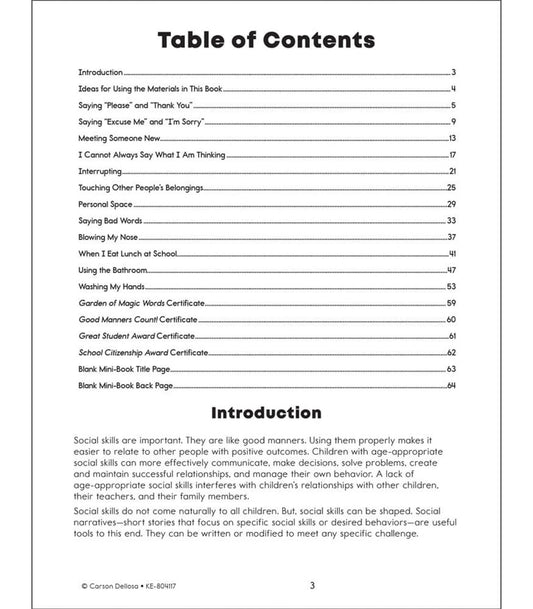 Table of Contents

Introduction 3

Ideas for Using the Materials in This Book 4

Saying "Please" and "Thank You" 5

Saying "Excuse Me" and "I'm Sorry" 9

Meeting Someone New 13

I Cannot Always Say What I Am Thinking 17

Interrupting 21

Touching Other People's Belongings 25

Personal Space 29

Saying Bad Words 33

Blowing My Nose 37

When I Eat Lunch at School 41

Using the Bathroom 47

Washing My Hands 53

Garden of Magic Words Certificate 59

Good Manners Count! Certificate 60

Great Student Award Certificate 61

School Citizenship Award Certificate 62

Blank Mini-Book Title Page 63

Blank Mini-Book Back Page 64

Introduction

Social skills are important. They are like good manners. Using them properly makes it easier to relate to other people with positive outcomes. Children with age-appropriate social skills can more effectively communicate, make decisions, solve problems, create and maintain successful relationships, and manage their own behavior. A lack of age-appropriate social skills interferes with children's relationships with other children, their teachers, and their family members.

Social skills do not come naturally to all children. But, social skills can be shaped. Social narratives—short stories that focus on specific social skills or desired behaviors—are useful tools to this end. They can be written or modified to meet any specific challenge.

© Carson Dellosa • KE-804117

3